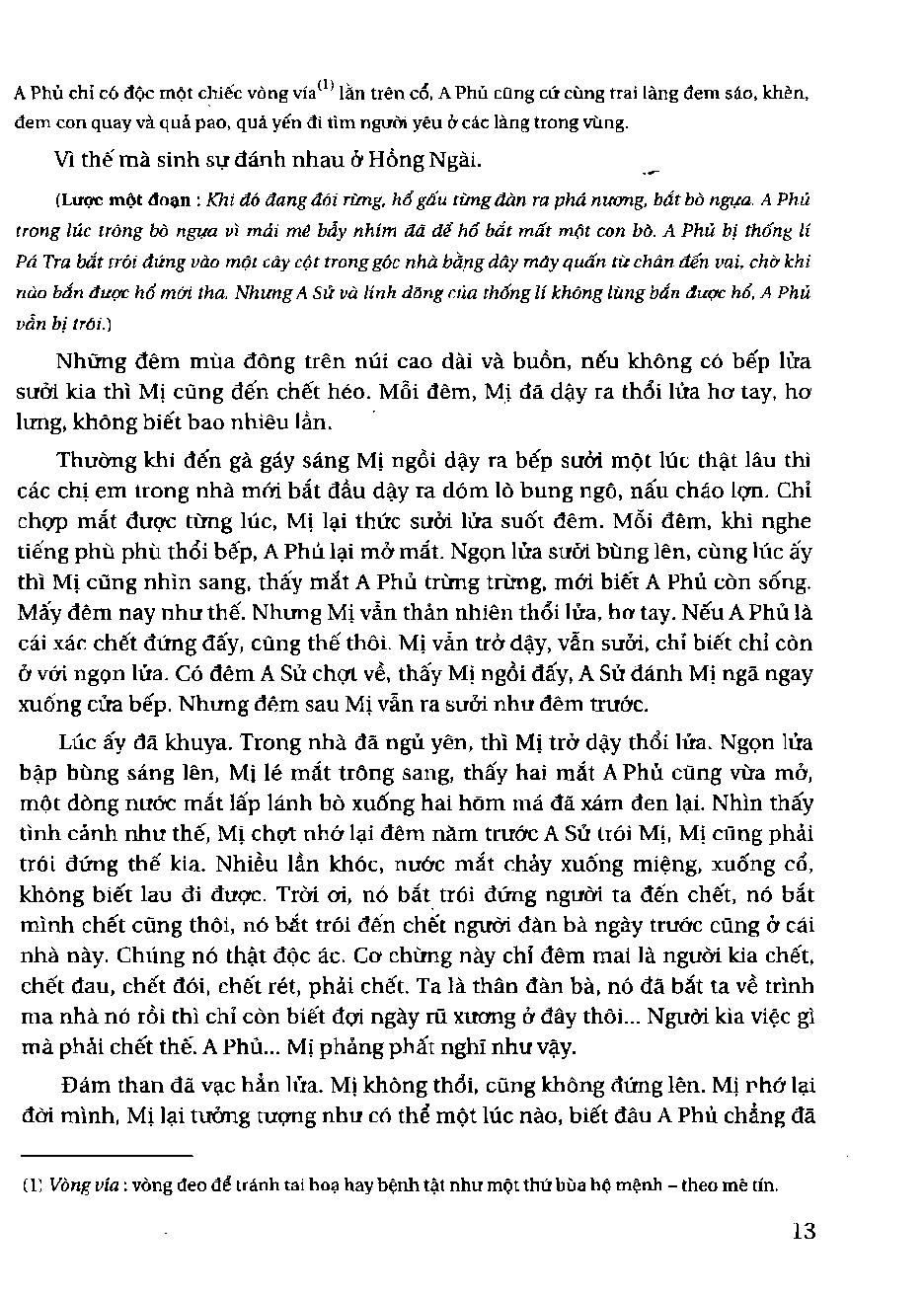 A Phủ chỉ có độc một chiếc vòng vía$^{(1)}$ lằn trên cổ, A Phủ cũng cứ cùng trai làng đem sáo, khèn, đem con quay và quả pao, quả yến đi tìm người yêu ở các làng trong vùng.

Vì thế mà sinh sự đánh nhau ở Hồng Ngài.

(Lược một đoạn : Khi đó đang đói rừng, hổ gấu từng đàn ra phá nương, bắt bò ngựa. A Phủ trong lúc trông bò ngựa vì mải mê bẫy nhím đã để hổ bắt mất một con bò. A Phủ bị thống lí Pá Tra bắt trói đứng vào một cây cột trong góc nhà bằng dây mây quấn từ chân đến vai, chờ khi nào bắn được hổ mới tha. Nhưng A Sử và lính dõng của thống lí không lùng bắn được hổ, A Phủ vẫn bị trói.)

Những đêm mùa đông trên núi cao dài và buồn, nếu không có bếp lửa sưởi kia thì Mị cũng đến chết héo. Mỗi đêm, Mị đã dậy ra thổi lửa hơ tay, hơ lưng, không biết bao nhiêu lần.

Thường khi đến gà gáy sáng Mị ngồi dậy ra bếp sưởi một lúc thật lâu thì các chị em trong nhà mới bắt đầu dậy ra dóm lò bung ngô, nấu cháo lợn. Chỉ chợp mắt được từng lúc, Mị lại thức sưởi lửa suốt đêm. Mỗi đêm, khi nghe tiếng phù phù thổi bếp, A Phủ lại mở mắt. Ngọn lửa sưởi bùng lên, cùng lúc ấy thì Mị cũng nhìn sang, thấy mắt A Phủ trừng trừng, mới biết A Phủ còn sống. Mấy đêm nay như thế. Nhưng Mị vẫn thản nhiên thổi lửa, hơ tay. Nếu A Phủ là cái xác chết đứng đấy, cũng thế thôi. Mị vẫn trở dậy, vẫn sưởi, chỉ biết chỉ còn ở với ngọn lửa. Có đêm A Sử chợt về, thấy Mị ngồi đấy, A Sử đánh Mị ngã ngay xuống cửa bếp. Nhưng đêm sau Mị vẫn ra sưởi như đêm trước.

Lúc ấy đã khuya. Trong nhà đã ngủ yên, thì Mị trở dậy thổi lửa. Ngọn lửa bập bùng sáng lên, Mị lé mắt trông sang, thấy hai mắt A Phủ cũng vừa mở, một dòng nước mắt lấp lánh bò xuống hai hõm má đã xám đen lại. Nhìn thấy tình cảnh như thế, Mị chợt nhớ lại đêm năm trước A Sử trói Mị, Mị cũng phải trói đứng thế kia. Nhiều lần khóc, nước mắt chảy xuống miệng, xuống cổ, không biết lau đi được. Trời ơi, nó bắt trói đứng người ta đến chết, nó bắt mình chết cũng thôi, nó bắt trói đến chết người đàn bà ngày trước cũng ở cái nhà này. Chúng nó thật độc ác. Cơ chừng này chỉ đêm mai là người kia chết, chết đau, chết đói, chết rét, phải chết. Ta là thân đàn bà, nó đã bắt ta về trình ma nhà nó rồi thì chỉ còn biết đợi ngày rũ xương ở đây thôi... Người kia việc gì mà phải chết thế. A Phủ... Mị phảng phất nghĩ như vậy.

Đám than đã vạc hẳn lửa. Mị không thổi, cũng không đứng lên. Mị nhớ lại đời mình, Mị lại tưởng tượng như có thể một lúc nào, biết đâu A Phủ chẳng đã

(1) Vòng vía : vòng đeo để tránh tai hoạ hay bệnh tật như một thứ bùa hộ mệnh – theo mê tín.

13